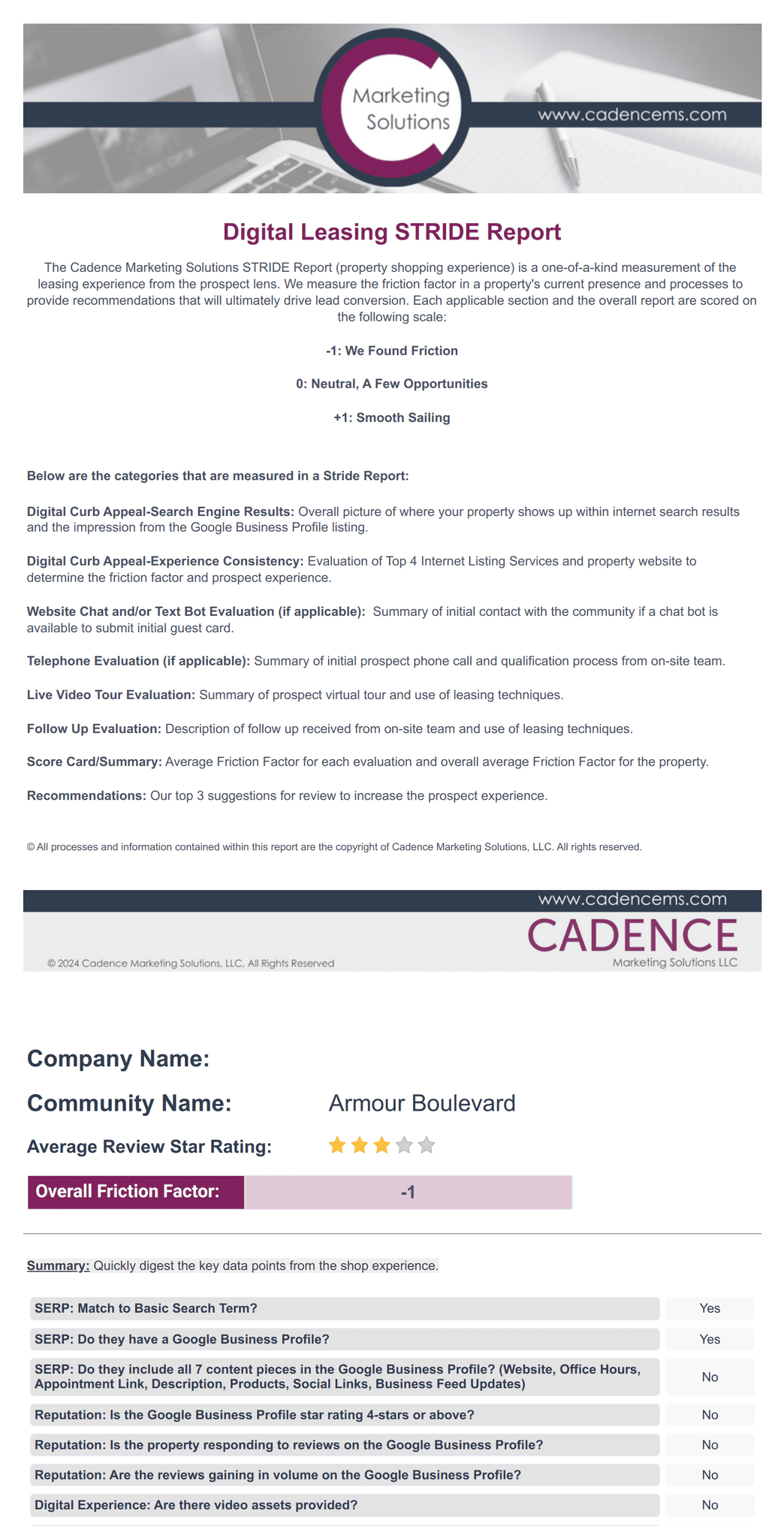 Marketing Solutions

www.cadencems.com

Digital Leasing STRIDE Report

The Cadence Marketing Solutions STRIDE Report (property shopping experience) is a one-of-a-kind measurement of the leasing experience from the prospect lens. We measure the friction factor in a property's current presence and processes to provide recommendations that will ultimately drive lead conversion. Each applicable section and the overall report are scored on the following scale:

-1: We Found Friction

0: Neutral, A Few Opportunities

+1: Smooth Sailing

Below are the categories that are measured in a Stride Report:

Digital Curb Appeal-Search Engine Results: Overall picture of where your property shows up within internet search results and the impression from the Google Business Profile listing.

Digital Curb Appeal-Experience Consistency: Evaluation of Top 4 Internet Listing Services and property website to determine the friction factor and prospect experience.

Website Chat and/or Text Bot Evaluation (if applicable): Summary of initial contact with the community if a chat bot is available to submit initial guest card.

Telephone Evaluation (if applicable): Summary of initial prospect phone call and qualification process from on-site team.

Live Video Tour Evaluation: Summary of prospect virtual tour and use of leasing techniques.

Follow Up Evaluation: Description of follow up received from on-site team and use of leasing techniques.

Score Card/Summary: Average Friction Factor for each evaluation and overall average Friction Factor for the property.

Recommendations: Our top 3 suggestions for review to increase the prospect experience.

© All processes and information contained within this report are the copyright of Cadence Marketing Solutions, LLC. All rights reserved.

www.cadencems.com

CADENCE
Marketing Solutions LLC

© 2024 Cadence Marketing Solutions, LLC, All Rights Reserved

Company Name:

Community Name: Armour Boulevard

Average Review Star Rating:

Overall Friction Factor: -1

Summary: Quickly digest the key data points from the shop experience.

| | |
|---|---|
| SERP: Match to Basic Search Term? | Yes |
| SERP: Do they have a Google Business Profile? | Yes |
| SERP: Do they include all 7 content pieces in the Google Business Profile? (Website, Office Hours, Appointment Link, Description, Products, Social Links, Business Feed Updates) | No |
| Reputation: Is the Google Business Profile star rating 4-stars or above? | No |
| Reputation: Is the property responding to reviews on the Google Business Profile? | No |
| Reputation: Are the reviews gaining in volume on the Google Business Profile? | No |
| Digital Experience: Are there video assets provided? | No |